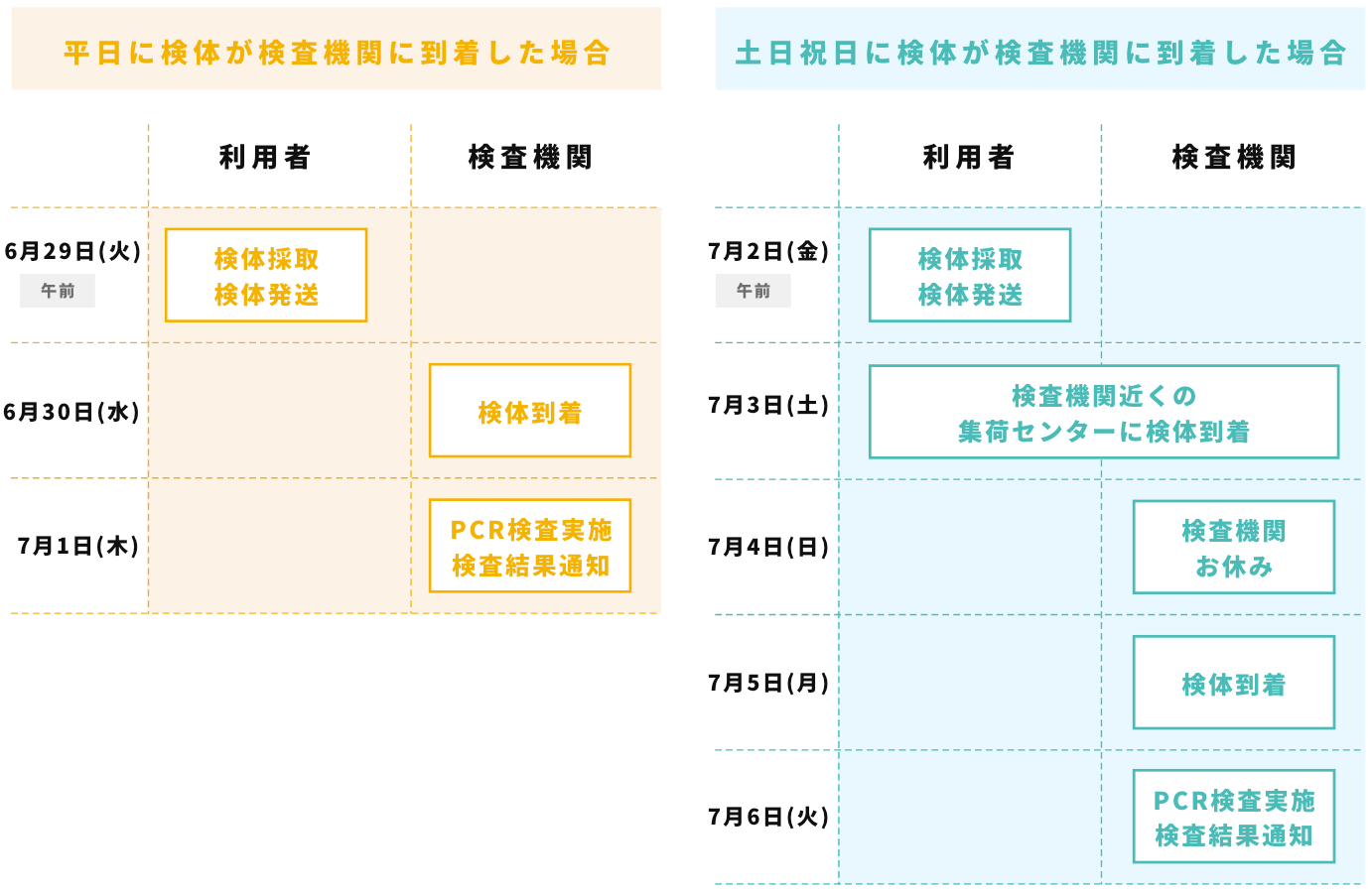 平日に検体が検査機関に到着した場合

| | 利用者 | 検査機関 |
|---|---|---|
| 6月29日(火) 午前 | 検体採取 検体発送 | |
| 6月30日(水) | | 検体到着 |
| 7月1日(木) | | PCR検査実施 検査結果通知 |

土日祝日に検体が検査機関に到着した場合

| | 利用者 | 検査機関 |
|---|---|---|
| 7月2日(金) 午前 | 検体採取 検体発送 | |
| 7月3日(土) | 検査機関近くの 集荷センターに検体到着 | |
| 7月4日(日) | | 検査機関 お休み |
| 7月5日(月) | | 検体到着 |
| 7月6日(火) | | PCR検査実施 検査結果通知 |